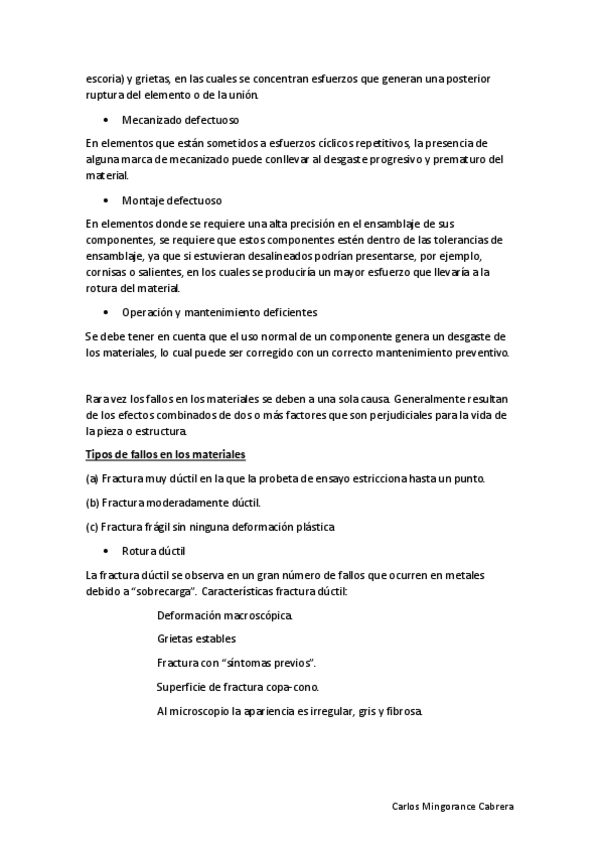 escoria) y grietas, en las cuales se concentran esfuerzos que generan una posterior ruptura del elemento o de la unión.

• Mecanizado defectuoso

En elementos que están sometidos a esfuerzos cíclicos repetitivos, la presencia de alguna marca de mecanizado puede conllevar al desgaste progresivo y prematuro del material.

• Montaje defectuoso

En elementos donde se requiere una alta precisión en el ensamblaje de sus componentes, se requiere que estos componentes estén dentro de las tolerancias de ensamblaje, ya que si estuvieran desalineados podrían presentarse, por ejemplo, cornisas o salientes, en los cuales se produciría un mayor esfuerzo que llevaría a la rotura del material.

• Operación y mantenimiento deficientes

Se debe tener en cuenta que el uso normal de un componente genera un desgaste de los materiales, lo cual puede ser corregido con un correcto mantenimiento preventivo.

Rara vez los fallos en los materiales se deben a una sola causa. Generalmente resultan de los efectos combinados de dos o más factores que son perjudiciales para la vida de la pieza o estructura.

Tipos de fallos en los materiales

(a) Fractura muy dúctil en la que la probeta de ensayo estricciona hasta un punto.

(b) Fractura moderadamente dúctil.

(c) Fractura frágil sin ninguna deformación plástica

• Rotura dúctil

La fractura dúctil se observa en un gran número de fallos que ocurren en metales debido a "sobrecarga". Características fractura dúctil:

Deformación macroscópica.

Grietas estables

Fractura con "síntomas previos".

Superficie de fractura copa-cono.

Al microscopio la apariencia es irregular, gris y fibrosa.

Carlos Mingorance Cabrera